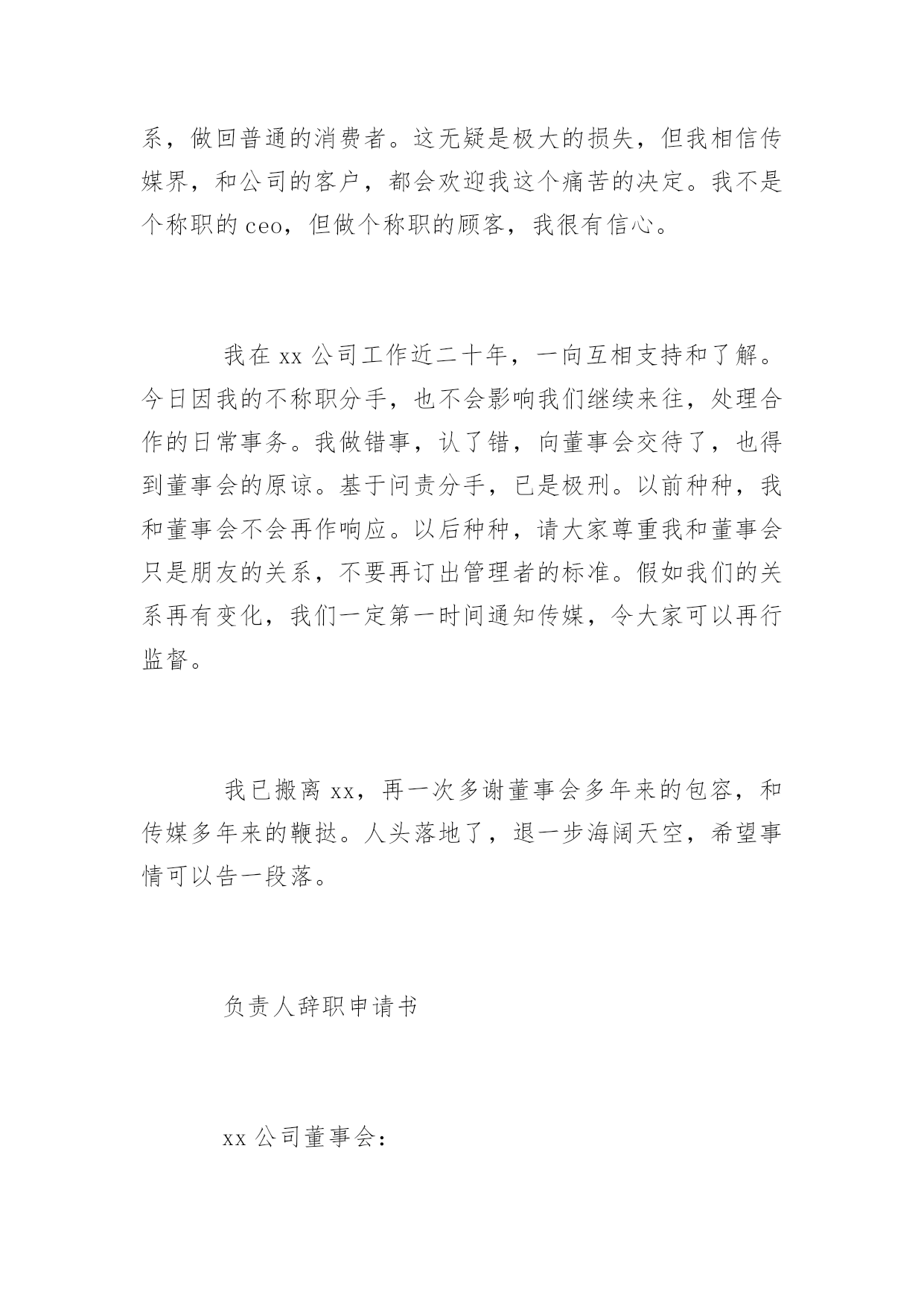 系，做回普通的消费者。这无疑是极大的损失，但我相信传媒界，和公司的客户，都会欢迎我这个痛苦的决定。我不是个称职的 ceo，但做个称职的顾客，我很有信心。

我在 xx 公司工作近二十年，一向互相支持和了解。今日因我的不称职分手，也不会影响我们继续来往，处理合作的日常事务。我做错事，认了错，向董事会交待了，也得到董事会的原谅。基于问责分手，已是极刑。以前种种，我和董事会不会再作响应。以后种种，请大家尊重我和董事会只是朋友的关系，不要再订出管理者的标准。假如我们的关系再有变化，我们一定第一时间通知传媒，令大家可以再行监督。

我已搬离 xx，再一次多谢董事会多年来的包容，和传媒多年来的鞭挞。人头落地了，退一步海阔天空，希望事情可以告一段落。

负责人辞职申请书

xx 公司董事会：